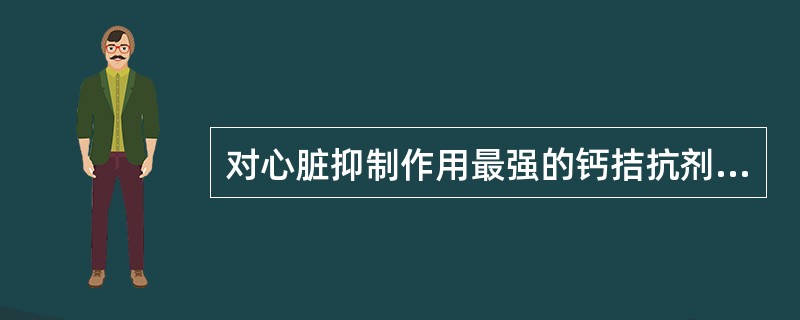 对心脏抑制作用最强的钙拮抗剂...